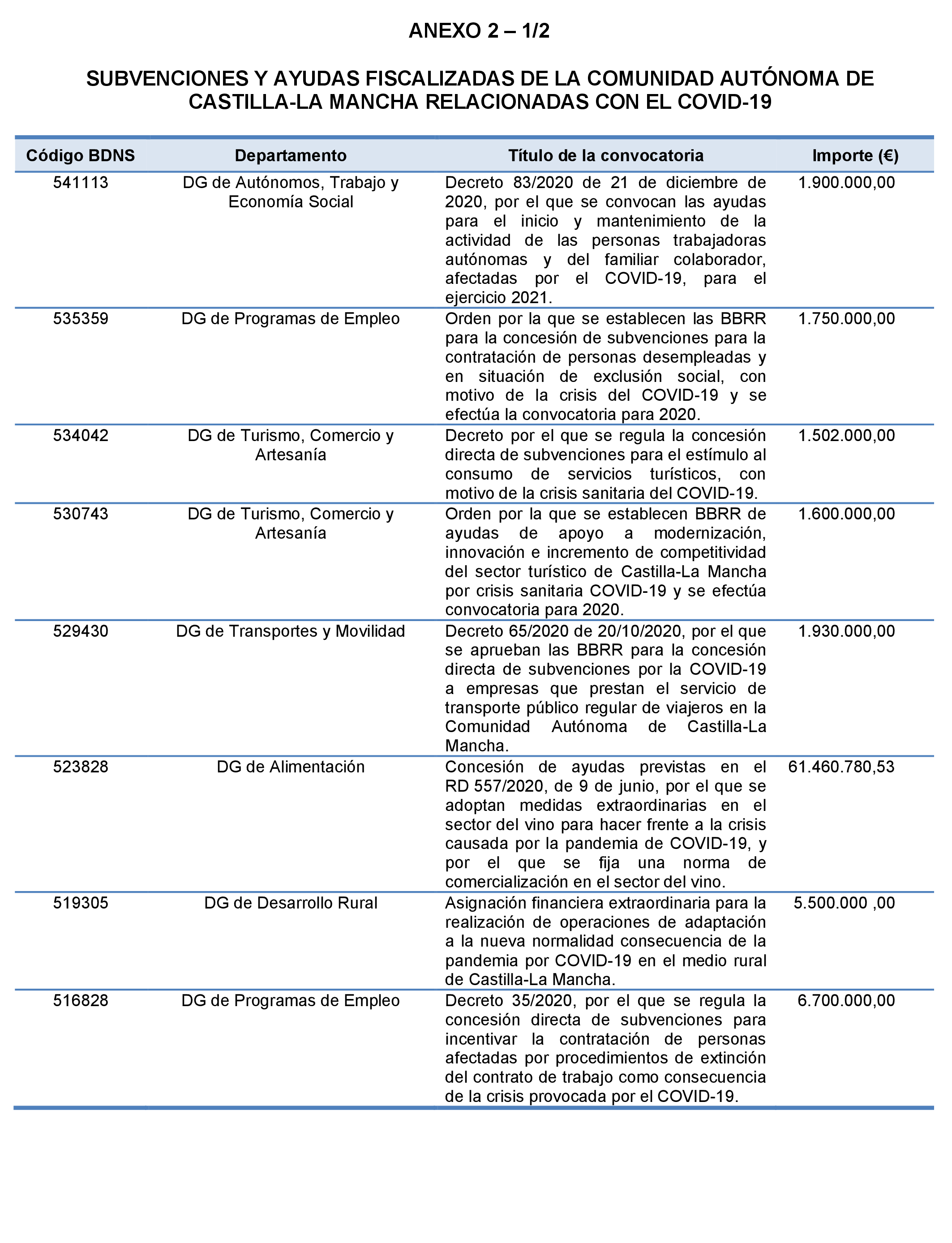 ANEXO 2 – 1/2

SUBVENCIONES Y AYUDAS FISCALIZADAS DE LA COMUNIDAD AUTÓNOMA DE CASTILLA-LA MANCHA RELACIONADAS CON EL COVID-19

| Código BDNS | Departamento | Título de la convocatoria | Importe (€) |
|---|---|---|---|
| 541113 | DG de Autónomos, Trabajo y Economía Social | Decreto 83/2020 de 21 de diciembre de 2020, por el que se convocan las ayudas para el inicio y mantenimiento de la actividad de las personas trabajadoras autónomas y del familiar colaborador, afectadas por el COVID-19, para el ejercicio 2021. | 1.900.000,00 |
| 535359 | DG de Programas de Empleo | Orden por la que se establecen las BBRR para la concesión de subvenciones para la contratación de personas desempleadas y en situación de exclusión social, con motivo de la crisis del COVID-19 y se efectúa la convocatoria para 2020. | 1.750.000,00 |
| 534042 | DG de Turismo, Comercio y Artesanía | Decreto por el que se regula la concesión directa de subvenciones para el estímulo al consumo de servicios turísticos, con motivo de la crisis sanitaria del COVID-19. | 1.502.000,00 |
| 530743 | DG de Turismo, Comercio y Artesanía | Orden por la que se establecen BBRR de ayudas de apoyo a modernización, innovación e incremento de competitividad del sector turístico de Castilla-La Mancha por crisis sanitaria COVID-19 y se efectúa convocatoria para 2020. | 1.600.000,00 |
| 529430 | DG de Transportes y Movilidad | Decreto 65/2020 de 20/10/2020, por el que se aprueban las BBRR para la concesión directa de subvenciones por la COVID-19 a empresas que prestan el servicio de transporte público regular de viajeros en la Comunidad Autónoma de Castilla-La Mancha. | 1.930.000,00 |
| 523828 | DG de Alimentación | Concesión de ayudas previstas en el RD 557/2020, de 9 de junio, por el que se adoptan medidas extraordinarias en el sector del vino para hacer frente a la crisis causada por la pandemia de COVID-19, y por el que se fija una norma de comercialización en el sector del vino. | 61.460.780,53 |
| 519305 | DG de Desarrollo Rural | Asignación financiera extraordinaria para la realización de operaciones de adaptación a la nueva normalidad consecuencia de la pandemia por COVID-19 en el medio rural de Castilla-La Mancha. | 5.500.000 ,00 |
| 516828 | DG de Programas de Empleo | Decreto 35/2020, por el que se regula la concesión directa de subvenciones para incentivar la contratación de personas afectadas por procedimientos de extinción del contrato de trabajo como consecuencia de la crisis provocada por el COVID-19. | 6.700.000,00 |